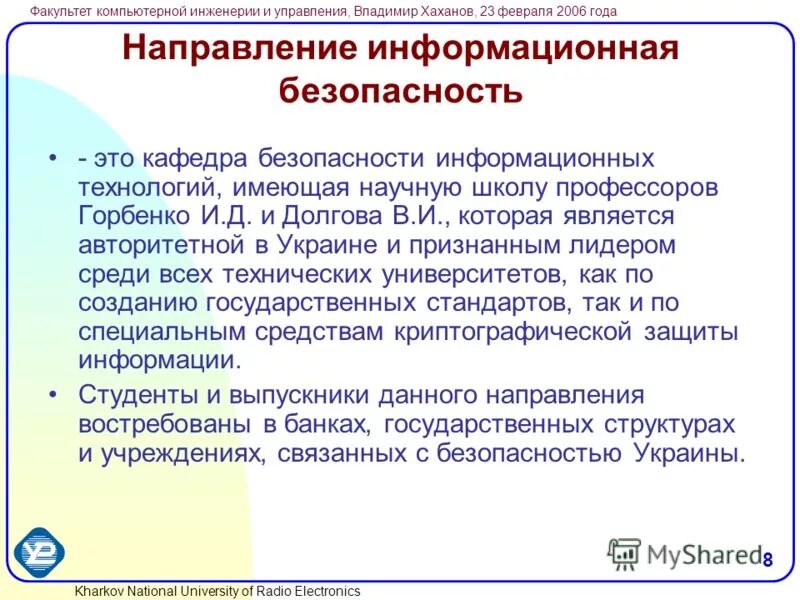 Факультет компьютерной инженерии и управления, Владимир Хаханов, 23 февраля 2006 года

Направление информационная безопасность

• - это кафедра безопасности информационных технологий, имеющая научную школу профессоров Горбенко И.Д. и Долгова В.И., которая является авторитетной в Украине и признанным лидером среди всех технических университетов, как по созданию государственных стандартов, так и по специальным средствам криптографической защиты информации.

• Студенты и выпускники данного направления востребованы в банках, государственных структурах и учреждениях, связанных с безопасностью Украины.

MyShared

8

Kharkov National University of Radio Electronics